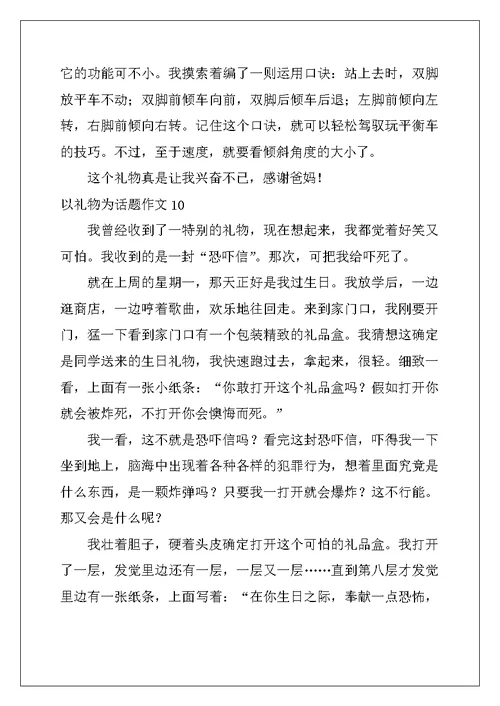 它的功能可不小。我摸索着编了一则运用口诀：站上去时，双脚放平车不动；双脚前倾车向前，双脚后倾车后退；左脚前倾向左转，右脚前倾向右转。记住这个口诀，就可以轻松驾驭玩平衡车的技巧。不过，至于速度，就要看倾斜角度的大小了。

这个礼物真是让我兴奋不已，感谢爸妈！

以礼物为话题作文 10

我曾经收到了一特别的礼物，现在想起来，我都觉着好笑又可怕。我收到的是一封“恐吓信”。那次，可把我给吓死了。

就在上周的星期一，那天正好是我过生日。我放学后，一边逛商店，一边哼着歌曲，欢乐地往回走。来到家门口，我刚要开门，猛一下看到家门口有一个包装精致的礼品盒。我猜想这确定是同学送来的生日礼物，我快速跑过去，拿起来，很轻。细致一看，上面有一张小纸条：“你敢打开这个礼品盒吗？假如打开你就会被炸死，不打开你会懊悔而死。”

我一看，这不就是恐吓信吗？看完这封恐吓信，吓得我一下坐到地上，脑海中出现着各种各样的犯罪行为，想着里面究竟是什么东西，是一颗炸弹吗？只要我一打开就会爆炸？这不行能。那又会是什么呢？

我壮着胆子，硬着头皮确定打开这个可怕的礼品盒。我打开了一层，发觉里边还有一层，一层又一层……直到第八层才发觉里边有一张纸条，上面写着：“在你生日之际，奉献一点恐怖，